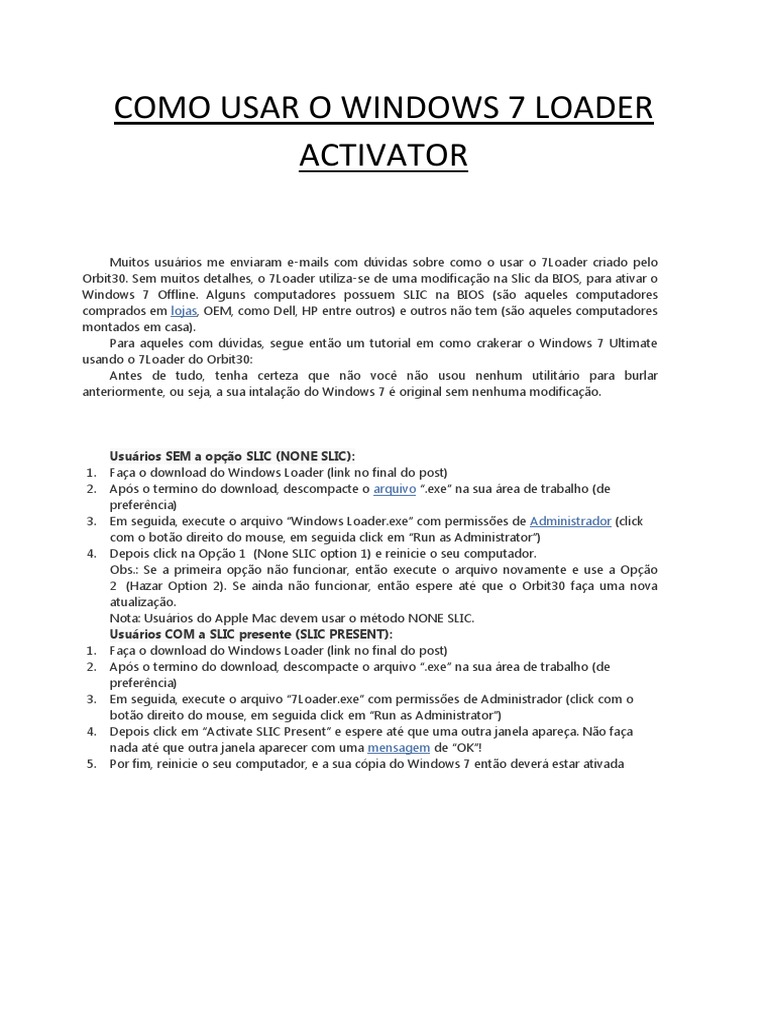 COMO USAR O WINDOWS 7 LOADER ACTIVATOR

Muitos usuários me enviaram e-mails com dúvidas sobre como o usar o 7Loader criado pelo Orbit30. Sem muitos detalhes, o 7Loader utiliza-se de uma modificação na Slic da BIOS, para ativar o Windows 7 Offline. Alguns computadores possuem SLIC na BIOS (são aqueles computadores comprados em lojas, OEM, como Dell, HP entre outros) e outros não tem (são aqueles computadores montados em casa).

Para aqueles com dúvidas, segue então um tutorial em como crakerar o Windows 7 Ultimate usando o 7Loader do Orbit30:

Antes de tudo, tenha certeza que não você não usou nenhum utilitário para burlar anteriormente, ou seja, a sua intalação do Windows 7 é original sem nenhuma modificação.

Usuários SEM a opção SLIC (NONE SLIC):

1. Faça o download do Windows Loader (link no final do post)
2. Após o termino do download, descompacte o arquivo ".exe" na sua área de trabalho (de preferência)
3. Em seguida, execute o arquivo "Windows Loader.exe" com permissões de Administrador (click com o botão direito do mouse, em seguida click em "Run as Administrator")
4. Depois click na Opção 1 (None SLIC option 1) e reinicie o seu computador.
Obs.: Se a primeira opção não funcionar, então execute o arquivo novamente e use a Opção 2 (Hazar Option 2). Se ainda não funcionar, então espere até que o Orbit30 faça uma nova atualização.
Nota: Usuários do Apple Mac devem usar o método NONE SLIC.

Usuários COM a SLIC presente (SLIC PRESENT):

1. Faça o download do Windows Loader (link no final do post)
2. Após o termino do download, descompacte o arquivo ".exe" na sua área de trabalho (de preferência)
3. Em seguida, execute o arquivo "7Loader.exe" com permissões de Administrador (click com o botão direito do mouse, em seguida click em "Run as Administrator")
4. Depois click em "Activate SLIC Present" e espere até que uma outra janela apareça. Não faça nada até que outra janela aparecer com uma mensagem de "OK"!
5. Por fim, reinicie o seu computador, e a sua cópia do Windows 7 então deverá estar ativada